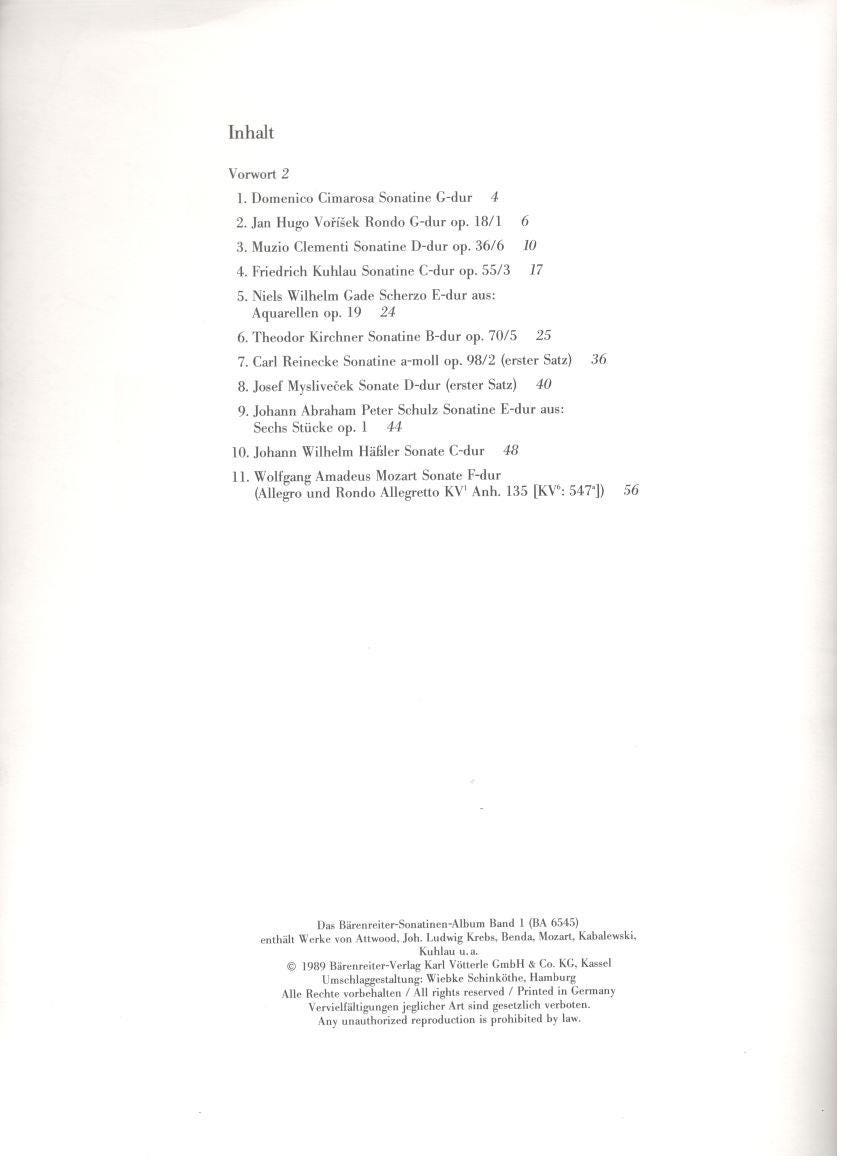 Inhalt

Vorwort 2

1. Domenico Cimarosa Sonatine G-dur 4

2. Jan Hugo Voříšek Rondo G-dur op. 18/1 6

3. Muzio Clementi Sonatine D-dur op. 36/6 10

4. Friedrich Kuhlau Sonatine C-dur op. 55/3 17

5. Niels Wilhelm Gade Scherzo E-dur aus: Aquarellen op. 19 24

6. Theodor Kirchner Sonatine B-dur op. 70/5 25

7. Carl Reinecke Sonatine a-moll op. 98/2 (erster Satz) 36

8. Josef Mysliveček Sonate D-dur (erster Satz) 40

9. Johann Abraham Peter Schulz Sonatine E-dur aus: Sechs Stücke op. 1 44

10. Johann Wilhelm Häßler Sonate C-dur 48

11. Wolfgang Amadeus Mozart Sonate F-dur (Allegro und Rondo Allegretto KV$^1$ Anh. 135 [KV$^6$: 547$^a$]) 56

Das Bärenreiter-Sonatinen-Album Band 1 (BA 6545)
enthält Werke von Attwood, Joh. Ludwig Krebs, Benda, Mozart, Kabalewski, Kuhlau u. a.
© 1989 Bärenreiter-Verlag Karl Vötterle GmbH & Co. KG, Kassel
Umschlaggestaltung: Wiebke Schinköthe, Hamburg
Alle Rechte vorbehalten / All rights reserved / Printed in Germany
Vervielfältigungen jeglicher Art sind gesetzlich verboten.
Any unauthorized reproduction is prohibited by law.